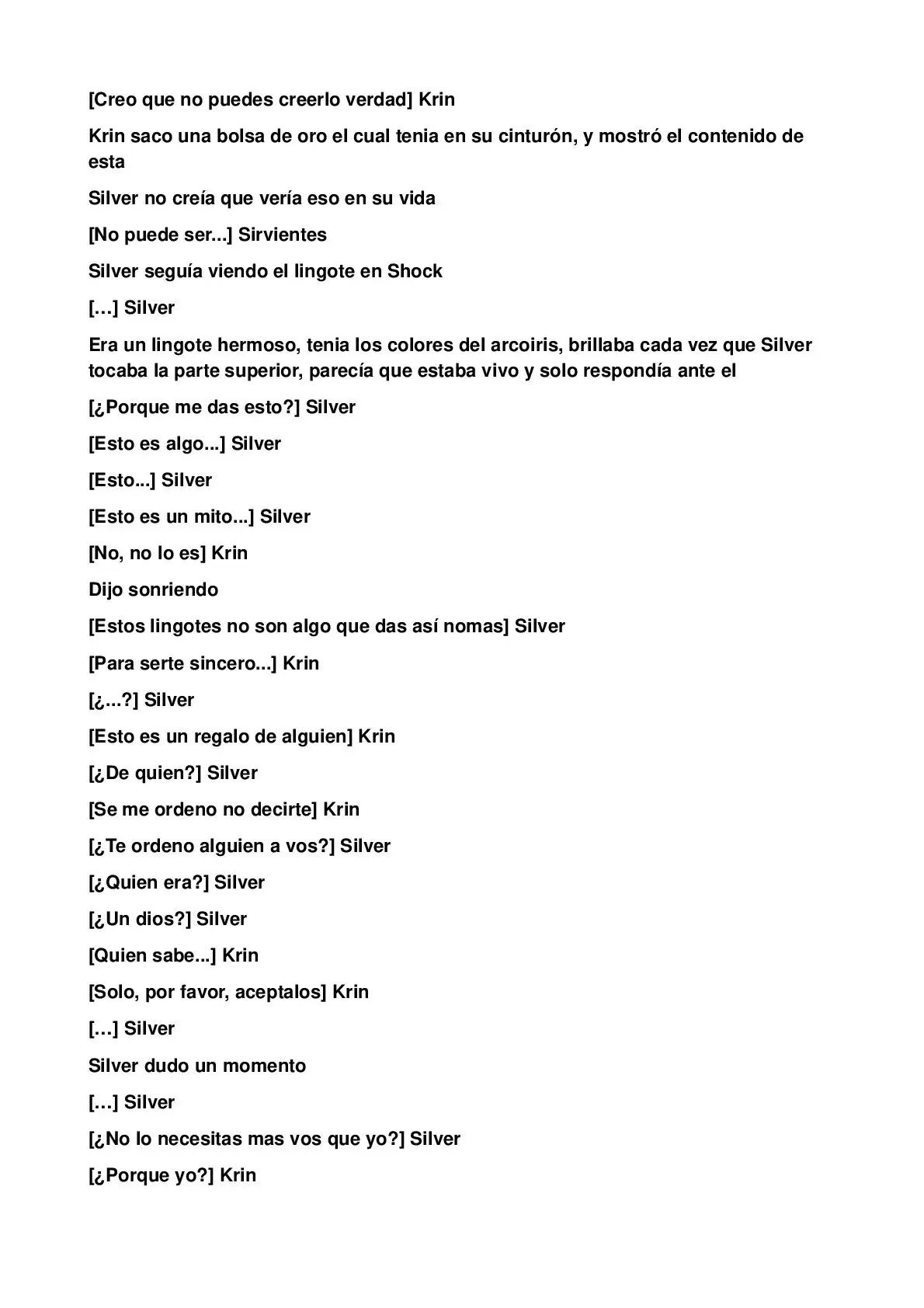 [Creo que no puedes creerlo verdad] Krin

Krin saco una bolsa de oro el cual tenia en su cinturón, y mostró el contenido de esta

Silver no creía que vería eso en su vida

[No puede ser...] Sirvientes

Silver seguía viendo el lingote en Shock

[…] Silver

Era un lingote hermoso, tenia los colores del arcoiris, brillaba cada vez que Silver tocaba la parte superior, parecía que estaba vivo y solo respondía ante el

[¿Porque me das esto?] Silver

[Esto es algo...] Silver

[Esto...] Silver

[Esto es un mito...] Silver

[No, no lo es] Krin

Dijo sonriendo

[Estos lingotes no son algo que das así nomas] Silver

[Para serte sincero...] Krin

[¿...?] Silver

[Esto es un regalo de alguien] Krin

[¿De quien?] Silver

[Se me ordeno no decirte] Krin

[¿Te ordeno alguien a vos?] Silver

[¿Quien era?] Silver

[¿Un dios?] Silver

[Quien sabe...] Krin

[Solo, por favor, aceptalos] Krin

[…] Silver

Silver dudo un momento

[…] Silver

[¿No lo necesitas mas vos que yo?] Silver

[¿Porque yo?] Krin